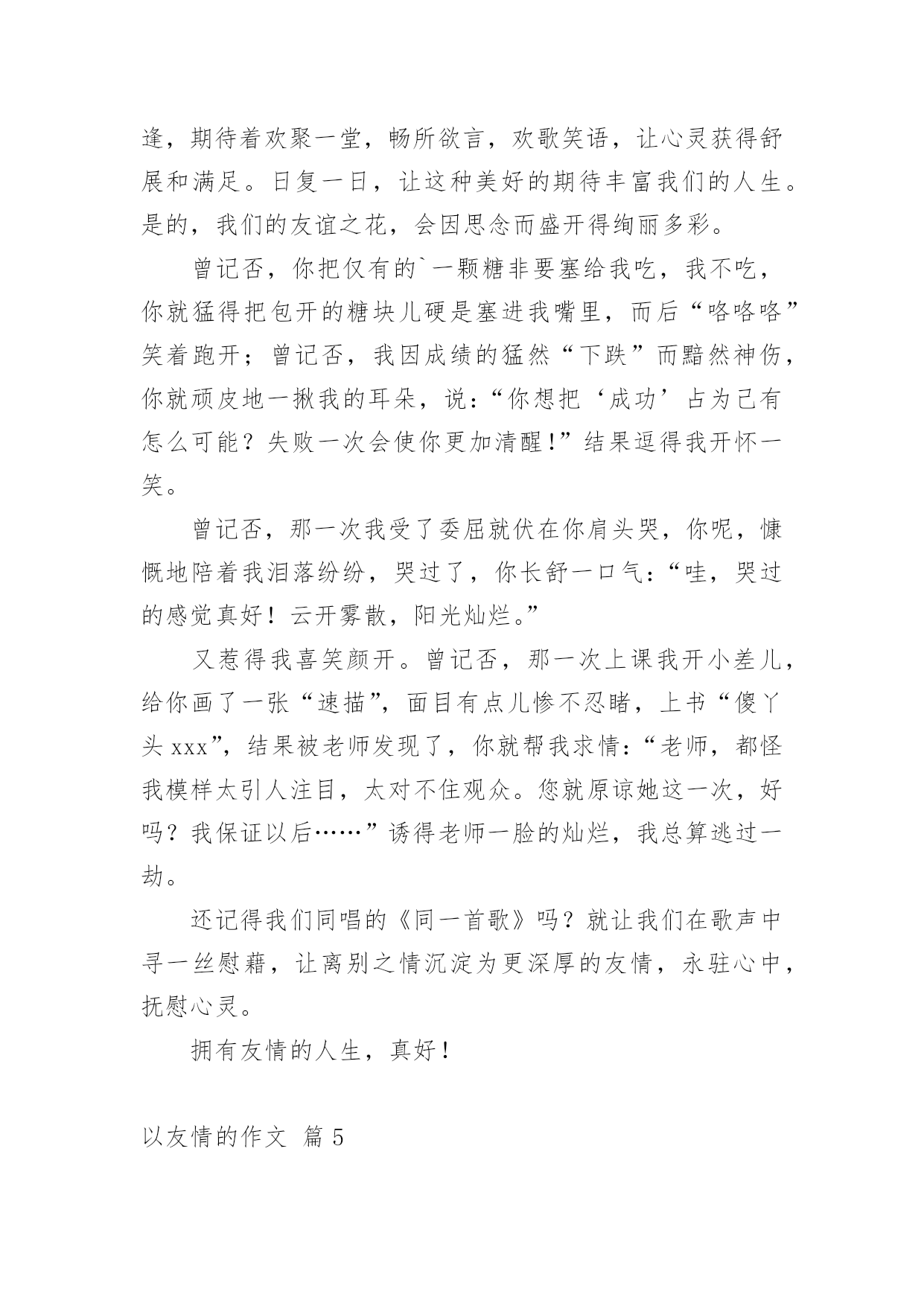 逢，期待着欢聚一堂，畅所欲言，欢歌笑语，让心灵获得舒展和满足。日复一日，让这种美好的期待丰富我们的人生。是的，我们的友谊之花，会因思念而盛开得绚丽多彩。

曾记否，你把仅有的`一颗糖非要塞给我吃，我不吃，你就猛得把包开的糖块儿硬是塞进我嘴里，而后“咯咯咯”笑着跑开；曾记否，我因成绩的猛然“下跌”而黯然神伤，你就顽皮地一揪我的耳朵，说：“你想把‘成功’占为己有怎么可能？失败一次会使你更加清醒!”结果逗得我开怀一笑。

曾记否，那一次我受了委屈就伏在你肩头哭，你呢，慷慨地陪着我泪落纷纷，哭过了，你长舒一口气：“哇，哭过的感觉真好！云开雾散，阳光灿烂。”

又惹得我喜笑颜开。曾记否，那一次上课我开小差儿，给你画了一张“速描”，面目有点儿惨不忍睹，上书“傻丫头 xxx”，结果被老师发现了，你就帮我求情：“老师，都怪我模样太引人注目，太对不住观众。您就原谅她这一次，好吗？我保证以后……”诱得老师一脸的灿烂，我总算逃过一劫。

还记得我们同唱的《同一首歌》吗？就让我们在歌声中寻一丝慰藉，让离别之情沉淀为更深厚的友情，永驻心中，抚慰心灵。

拥有友情的人生，真好！

以友情的作文 篇 5